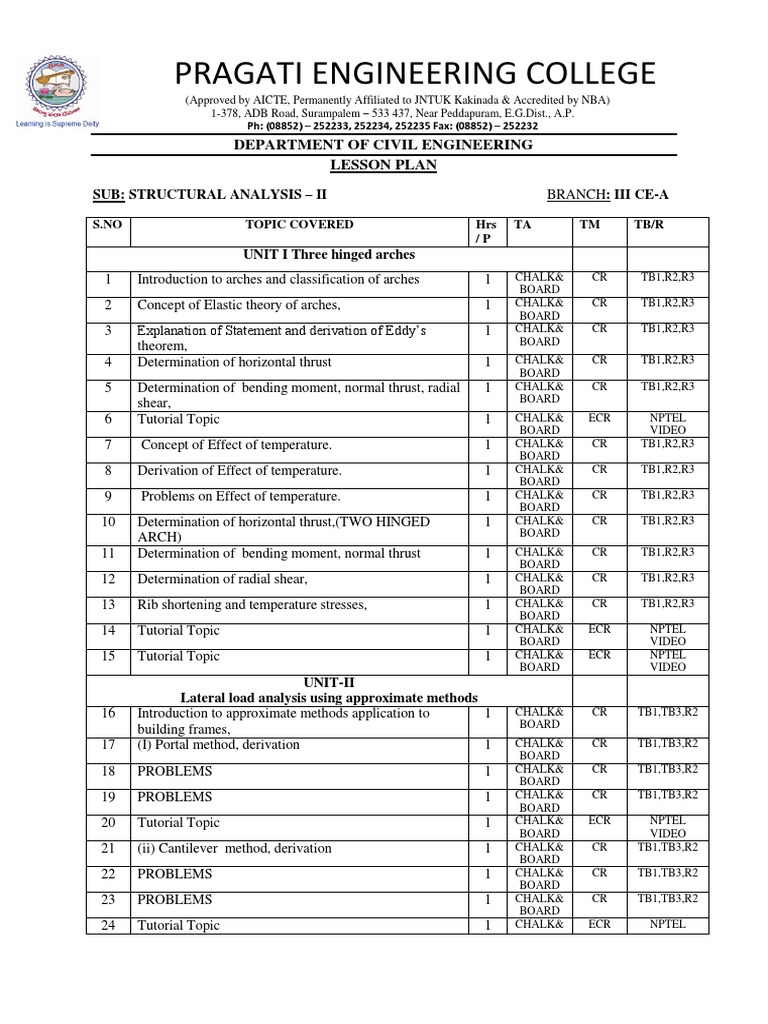 Learning is Supreme Deity

PRAGATI ENGINEERING COLLEGE

(Approved by AICTE, Permanently Affiliated to JNTUK Kakinada & Accredited by NBA)
1-378, ADB Road, Surampalem – 533 437, Near Peddapuram, E.G.Dist., A.P.
Ph: (08852) – 252233, 252234, 252235 Fax: (08852) – 252232

DEPARTMENT OF CIVIL ENGINEERING
LESSON PLAN

SUB: STRUCTURAL ANALYSIS – II BRANCH: III CE-A

| S.NO | TOPIC COVERED | Hrs / P | TA | TM | TB/R |
|---|---|---|---|---|---|
| | UNIT I Three hinged arches | | | | |
| 1 | Introduction to arches and classification of arches | 1 | CHALK& BOARD | CR | TB1,R2,R3 |
| 2 | Concept of Elastic theory of arches, | 1 | CHALK& BOARD | CR | TB1,R2,R3 |
| 3 | Explanation of Statement and derivation of Eddy's theorem, | 1 | CHALK& BOARD | CR | TB1,R2,R3 |
| 4 | Determination of horizontal thrust | 1 | CHALK& BOARD | CR | TB1,R2,R3 |
| 5 | Determination of bending moment, normal thrust, radial shear, | 1 | CHALK& BOARD | CR | TB1,R2,R3 |
| 6 | Tutorial Topic | 1 | CHALK& BOARD | ECR | NPTEL VIDEO |
| 7 | Concept of Effect of temperature. | 1 | CHALK& BOARD | CR | TB1,R2,R3 |
| 8 | Derivation of Effect of temperature. | 1 | CHALK& BOARD | CR | TB1,R2,R3 |
| 9 | Problems on Effect of temperature. | 1 | CHALK& BOARD | CR | TB1,R2,R3 |
| 10 | Determination of horizontal thrust,(TWO HINGED ARCH) | 1 | CHALK& BOARD | CR | TB1,R2,R3 |
| 11 | Determination of bending moment, normal thrust | 1 | CHALK& BOARD | CR | TB1,R2,R3 |
| 12 | Determination of radial shear, | 1 | CHALK& BOARD | CR | TB1,R2,R3 |
| 13 | Rib shortening and temperature stresses, | 1 | CHALK& BOARD | CR | TB1,R2,R3 |
| 14 | Tutorial Topic | 1 | CHALK& BOARD | ECR | NPTEL VIDEO |
| 15 | Tutorial Topic | 1 | CHALK& BOARD | ECR | NPTEL VIDEO |
| | UNIT-II Lateral load analysis using approximate methods | | | | |
| 16 | Introduction to approximate methods application to building frames, | 1 | CHALK& BOARD | CR | TB1,TB3,R2 |
| 17 | (I) Portal method, derivation | 1 | CHALK& BOARD | CR | TB1,TB3,R2 |
| 18 | PROBLEMS | 1 | CHALK& BOARD | CR | TB1,TB3,R2 |
| 19 | PROBLEMS | 1 | CHALK& BOARD | CR | TB1,TB3,R2 |
| 20 | Tutorial Topic | 1 | CHALK& BOARD | ECR | NPTEL VIDEO |
| 21 | (ii) Cantilever method, derivation | 1 | CHALK& BOARD | CR | TB1,TB3,R2 |
| 22 | PROBLEMS | 1 | CHALK& BOARD | CR | TB1,TB3,R2 |
| 23 | PROBLEMS | 1 | CHALK& BOARD | CR | TB1,TB3,R2 |
| 24 | Tutorial Topic | 1 | CHALK& | ECR | NPTEL |